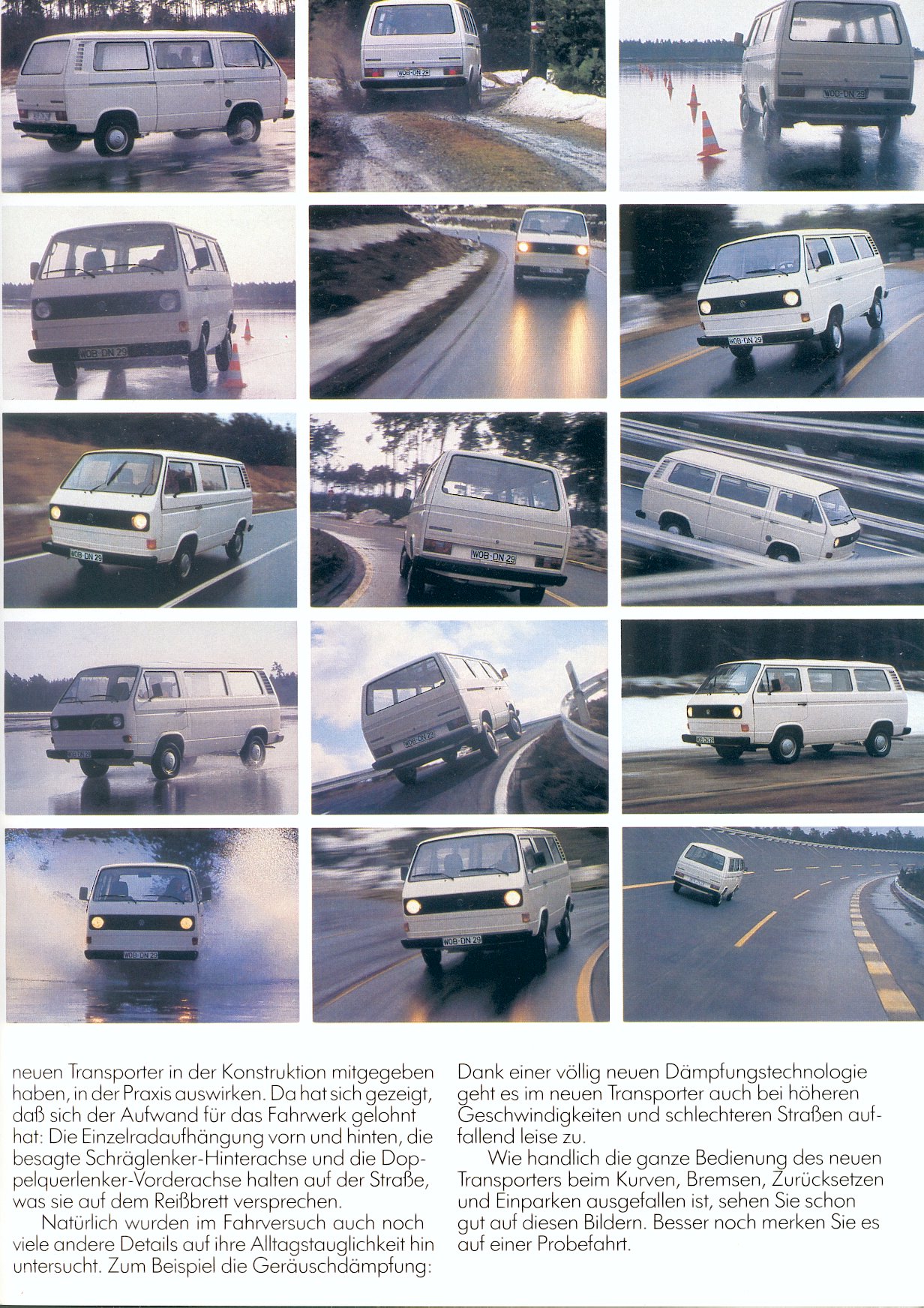 WOB-DN 29

WOB-DN 29

WOB-DN 29

WOB-DN 29

WOB-DN 29

WOB-DN 29

WOB-DN 29

WOB-DN 29

WOB-DN 29

WOB-DN 29

WOB-DN 29

neuen Transporter in der Konstruktion mitgegeben haben, in der Praxis auswirken. Da hat sich gezeigt, daß sich der Aufwand für das Fahrwerk gelohnt hat: Die Einzelradaufhängung vorn und hinten, die besagte Schräglenker-Hinterachse und die Doppelquerlenker-Vorderachse halten auf der Straße, was sie auf dem Reißbrett versprechen.

Natürlich wurden im Fahrversuch auch noch viele andere Details auf ihre Alltagstauglichkeit hin untersucht. Zum Beispiel die Geräuschdämpfung: Dank einer völlig neuen Dämpfungstechnologie geht es im neuen Transporter auch bei höheren Geschwindigkeiten und schlechteren Straßen auffallend leise zu.

Wie handlich die ganze Bedienung des neuen Transporters beim Kurven, Bremsen, Zurücksetzen und Einparken ausgefallen ist, sehen Sie schon gut auf diesen Bildern. Besser noch merken Sie es auf einer Probefahrt.